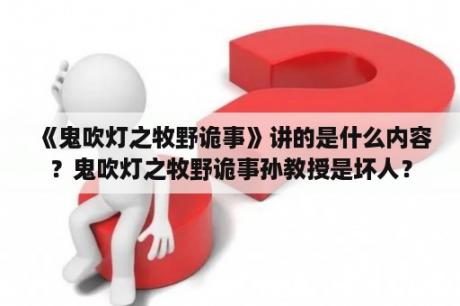 《鬼吹灯之牧野诡事》讲的是什么内容？鬼吹灯之牧野诡事孙教授是坏人？